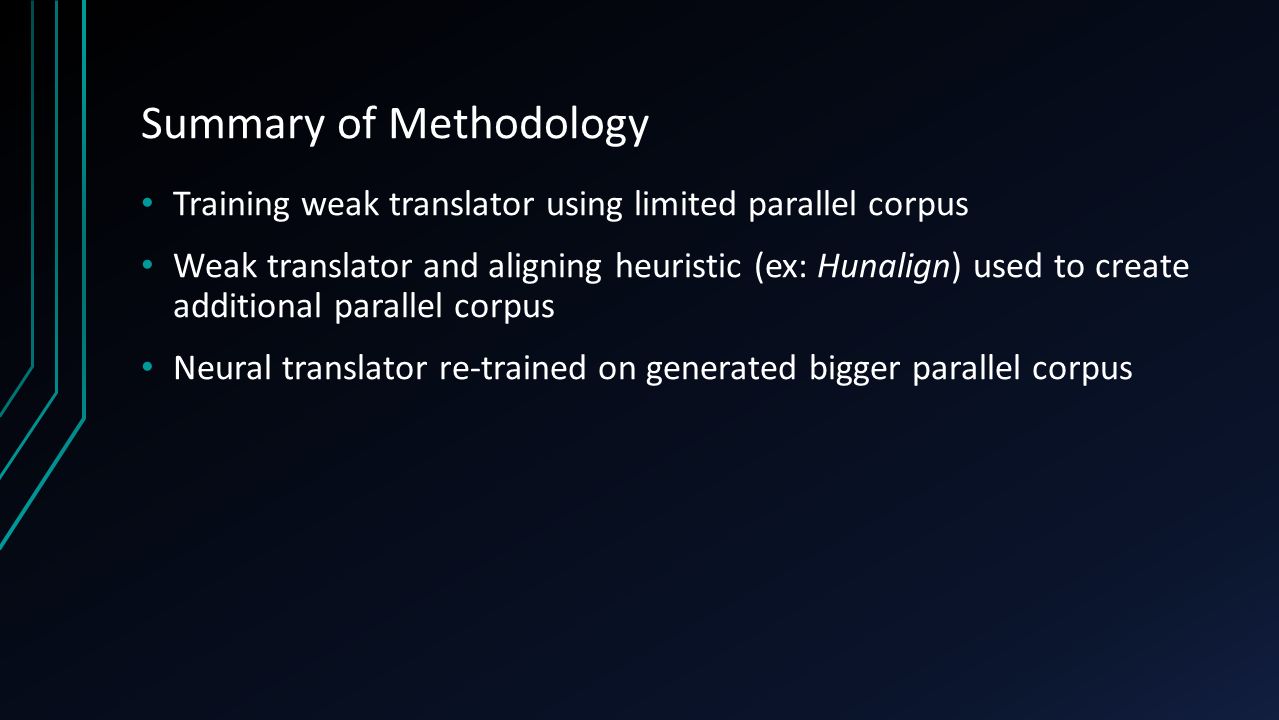 Summary of Methodology

• Training weak translator using limited parallel corpus

• Weak translator and aligning heuristic (ex: Hunalign) used to create additional parallel corpus

• Neural translator re-trained on generated bigger parallel corpus